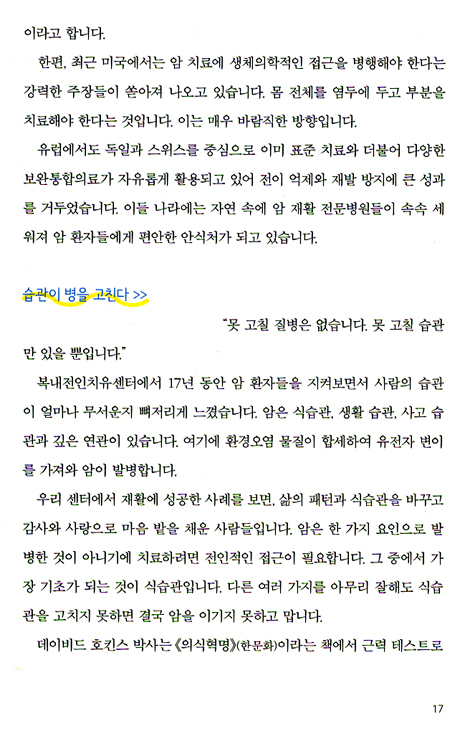 이라고 합니다.

한편, 최근 미국에서는 암 치료에 생체의학적인 접근을 병행해야 한다는 강력한 주장들이 쏟아져 나오고 있습니다. 몸 전체를 염두에 두고 부분을 치료해야 한다는 것입니다. 이는 매우 바람직한 방향입니다.

유럽에서도 독일과 스위스를 중심으로 이미 표준 치료와 더불어 다양한 보완통합의료가 자유롭게 활용되고 있어 전이 억제와 재발 방지에 큰 성과를 거두었습니다. 이들 나라에는 자연 속에 암 재활 전문병원들이 속속 세워져 암 환자들에게 편안한 안식처가 되고 있습니다.

습관이 병을 고친다 >>

"못 고칠 질병은 없습니다. 못 고칠 습관만 있을 뿐입니다."

복내전인치유센터에서 17년 동안 암 환자들을 지켜보면서 사람의 습관이 얼마나 무서운지 뼈저리게 느꼈습니다. 암은 식습관, 생활 습관, 사고 습관과 깊은 연관이 있습니다. 여기에 환경오염 물질이 합세하여 유전자 변이를 가져와 암이 발병합니다.

우리 센터에서 재활에 성공한 사례를 보면, 삶의 패턴과 식습관을 바꾸고 감사와 사랑으로 마음 밭을 채운 사람들입니다. 암은 한 가지 요인으로 발병한 것이 아니기에 치료하려면 전인적인 접근이 필요합니다. 그 중에서 가장 기초가 되는 것이 식습관입니다. 다른 여러 가지를 아무리 잘해도 식습관을 고치지 못하면 결국 암을 이기지 못하고 맙니다.

데이비드 호킨스 박사는 《의식혁명》(한문화)이라는 책에서 근력 테스트로

17